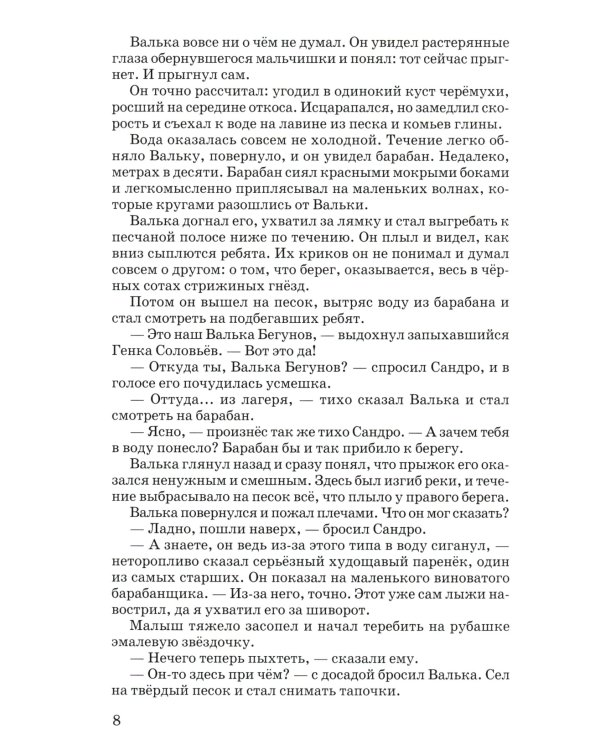 Валька вовсе ни о чём не думал. Он увидел растерянные глаза обернувшегося мальчишки и понял: тот сейчас прыгнет. И прыгнул сам.

Он точно рассчитал: угодил в одинокий куст черёмухи, росший на середине откоса. Исцарапался, но замедлил скорость и съехал к воде на лавине из песка и комьев глины.

Вода оказалась совсем не холодной. Течение легко обняло Вальку, повернуло, и он увидел барабан. Недалеко, метрах в десяти. Барабан сиял красными мокрыми боками и легкомысленно приплясывал на маленьких волнах, которые кругами разошлись от Вальки.

Валька догнал его, ухватил за лямку и стал выгребать к песчаной полосе ниже по течению. Он плыл и видел, как вниз сыплются ребята. Их криков он не понимал и думал совсем о другом: о том, что берег, оказывается, весь в чёрных сотах стрижиных гнёзд.

Потом он вышел на песок, вытряс воду из барабана и стал смотреть на подбегавших ребят.

— Это наш Валька Бегунов, — выдохнул запыхавшийся Генка Соловьёв. — Вот это да!

— Откуда ты, Валька Бегунов? — спросил Сандро, и в голосе его почудилась усмешка.

— Оттуда... из лагеря, — тихо сказал Валька и стал смотреть на барабан.

— Ясно, — произнёс так же тихо Сандро. — А зачем тебя в воду понесло? Барабан бы и так прибило к берегу.

Валька глянул назад и сразу понял, что прыжок его оказался ненужным и смешным. Здесь был изгиб реки, и течение выбрасывало на песок всё, что плыло у правого берега.

Валька повернулся и пожал плечами. Что он мог сказать?

— Ладно, пошли наверх, — бросил Сандро.

— А знаете, он ведь из-за этого типа в воду сиганул, — неторопливо сказал серьёзный худощавый паренёк, один из самых старших. Он показал на маленького виноватого барабанщика. — Из-за него, точно. Этот уже сам лыжи навострил, да я ухватил его за шиворот.

Малыш тяжело засопел и начал теребить на рубашке эмалевую звёздочку.

— Нечего теперь пыхтеть, — сказали ему.

— Он-то здесь при чём? — с досадой бросил Валька. Сел на твёрдый песок и стал снимать тапочки.

8